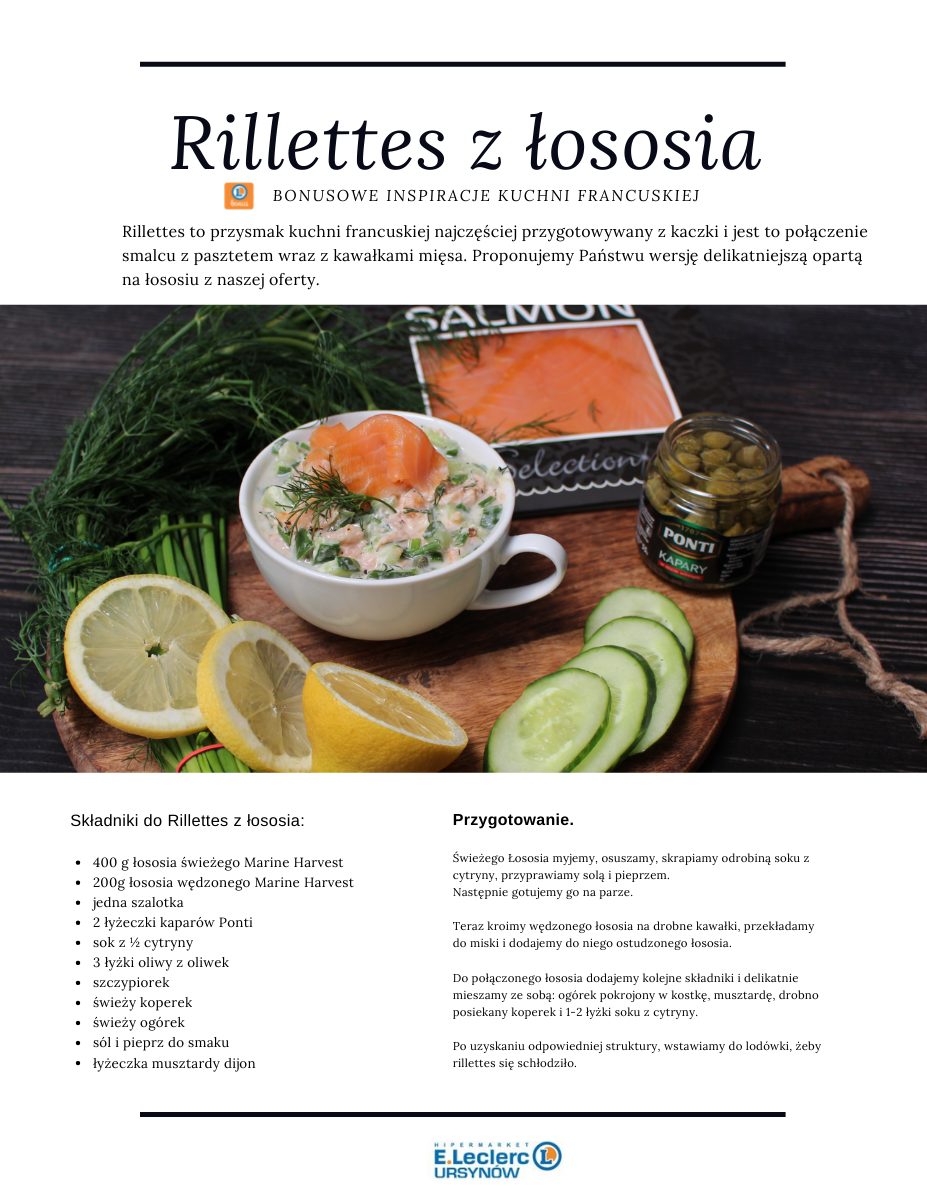 Rillettes z łososia

BONUSOWE INSPIRACJE KUCHNI FRANCUSKIEJ

Rillettes to przysmak kuchni francuskiej najczęściej przygotowywany z kaczki i jest to połączenie smalcu z pasztetem wraz z kawałkami mięsa. Proponujemy Państwu wersję delikatniejszą opartą na łososiu z naszej oferty.

SALMON
Selection
PONTI
KAPARY

Składniki do Rillettes z łososia:

- 400 g łososia świeżego Marine Harvest
- 200g łososia wędzonego Marine Harvest
- jedna szalotka
- 2 łyżeczki kaparów Ponti
- sok z ½ cytryny
- 3 łyżki oliwy z oliwek
- szczypiorek
- świeży koperek
- świeży ogórek
- sól i pieprz do smaku
- łyżeczka musztardy dijon

Przygotowanie.

Świeżego Łososia myjemy, osuszamy, skrapiamy odrobiną soku z cytryny, przyprawiamy solą i pieprzem.
Następnie gotujemy go na parze.

Teraz kroimy wędzonego łososia na drobne kawałki, przekładamy do miski i dodajemy do niego ostudzonego łososia.

Do połączonego łososia dodajemy kolejne składniki i delikatnie mieszamy ze sobą: ogórek pokrojony w kostkę, musztardę, drobno posiekany koperek i 1-2 łyżki soku z cytryny.

Po uzyskaniu odpowiedniej struktury, wstawiamy do lodówki, żeby rillettes się schłodziło.

HIPERMARKET
E.Leclerc
URSYNÓW